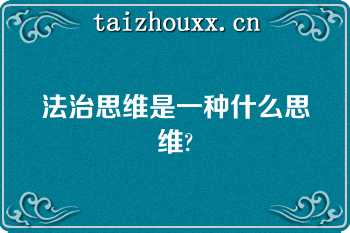 taizhouxx.cn

法治思维是一种什么思维?